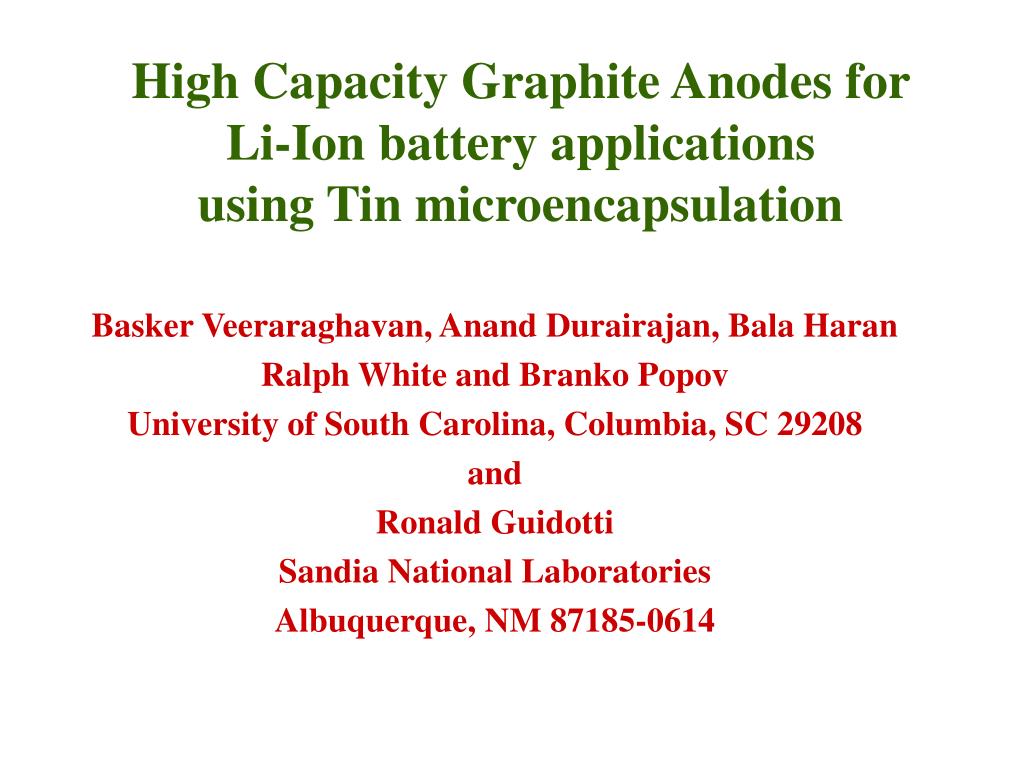 High Capacity Graphite Anodes for
Li-Ion battery applications
using Tin microencapsulation

Basker Veeraraghavan, Anand Durairajan, Bala Haran
Ralph White and Branko Popov
University of South Carolina, Columbia, SC 29208
and
Ronald Guidotti
Sandia National Laboratories
Albuquerque, NM 87185-0614